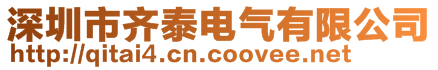 深圳市齐泰电气有限公司
http://qitai4.cn.coovee.net